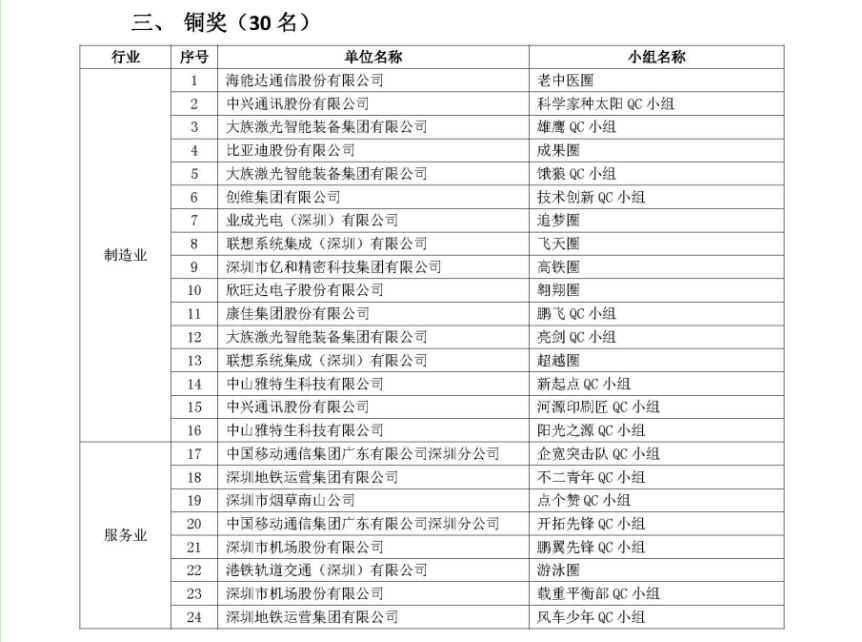 三、 铜奖（30 名）

| 行业 | 序号 | 单位名称 | 小组名称 |
|---|---|---|---|
| 制造业 | 1 | 海能达通信股份有限公司 | 老中医圈 |
| | 2 | 中兴通讯股份有限公司 | 科学家种太阳 QC 小组 |
| | 3 | 大族激光智能装备集团有限公司 | 雄鹰 QC 小组 |
| | 4 | 比亚迪股份有限公司 | 成果圈 |
| | 5 | 大族激光智能装备集团有限公司 | 饿狼 QC 小组 |
| | 6 | 创维集团有限公司 | 技术创新 QC 小组 |
| | 7 | 业成光电（深圳）有限公司 | 追梦圈 |
| | 8 | 联想系统集成（深圳）有限公司 | 飞天圈 |
| | 9 | 深圳市亿和精密科技集团有限公司 | 高铁圈 |
| | 10 | 欣旺达电子股份有限公司 | 翱翔圈 |
| | 11 | 康佳集团股份有限公司 | 鹏飞 QC 小组 |
| | 12 | 大族激光智能装备集团有限公司 | 亮剑 QC 小组 |
| | 13 | 联想系统集成（深圳）有限公司 | 超越圈 |
| | 14 | 中山雅特生科技有限公司 | 新起点 QC 小组 |
| | 15 | 中兴通讯股份有限公司 | 河源印刷匠 QC 小组 |
| | 16 | 中山雅特生科技有限公司 | 阳光之源 QC 小组 |
| 服务业 | 17 | 中国移动通信集团广东有限公司深圳分公司 | 企宽突击队 QC 小组 |
| | 18 | 深圳地铁运营集团有限公司 | 不二青年 QC 小组 |
| | 19 | 深圳市烟草南山公司 | 点个赞 QC 小组 |
| | 20 | 中国移动通信集团广东有限公司深圳分公司 | 开拓先锋 QC 小组 |
| | 21 | 深圳市机场股份有限公司 | 鹏翼先锋 QC 小组 |
| | 22 | 港铁轨道交通（深圳）有限公司 | 游泳圈 |
| | 23 | 深圳市机场股份有限公司 | 载重平衡部 QC 小组 |
| | 24 | 深圳地铁运营集团有限公司 | 风车少年 QC 小组 |